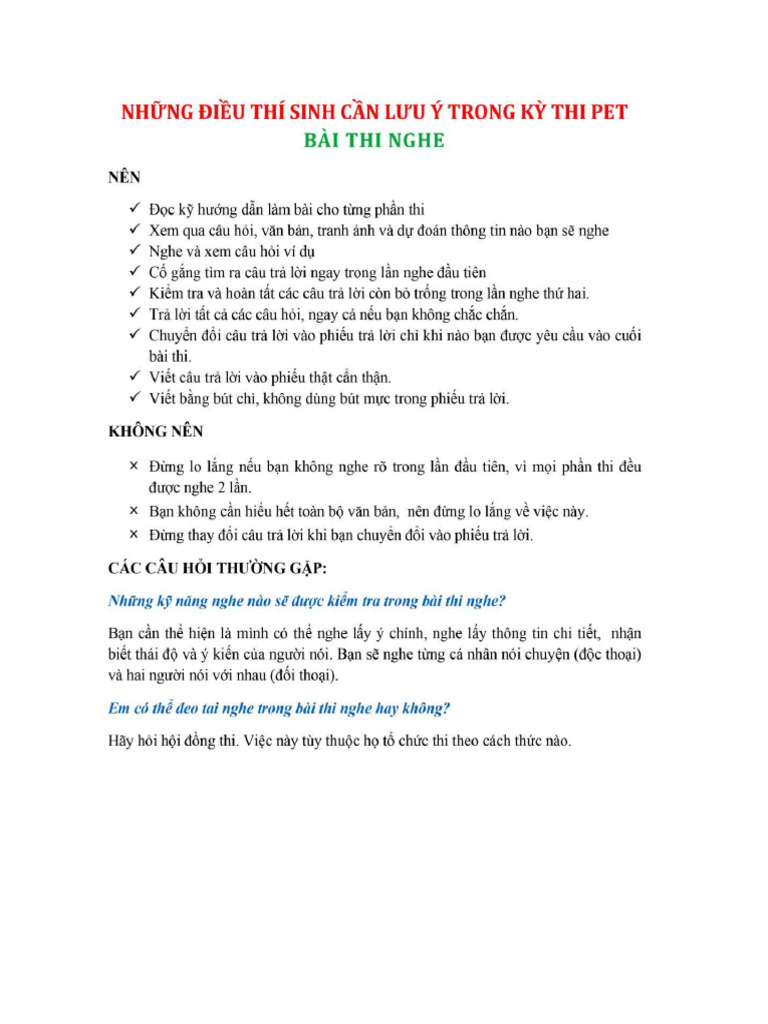 NHỮNG ĐIỀU THÍ SINH CẦN LƯU Ý TRONG KỲ THI PET
BÀI THI NGHE

NÊN

✓ Đọc kỹ hướng dẫn làm bài cho từng phần thi
✓ Xem qua câu hỏi, văn bản, tranh ảnh và dự đoán thông tin nào bạn sẽ nghe
✓ Nghe và xem câu hỏi ví dụ
✓ Cố gắng tìm ra câu trả lời ngay trong lần nghe đầu tiên
✓ Kiểm tra và hoàn tất các câu trả lời còn bỏ trống trong lần nghe thứ hai.
✓ Trả lời tất cả các câu hỏi, ngay cả nếu bạn không chắc chắn.
✓ Chuyển đổi câu trả lời vào phiếu trả lời chỉ khi nào bạn được yêu cầu vào cuối bài thi.
✓ Viết câu trả lời vào phiếu thật cẩn thận.
✓ Viết bằng bút chì, không dùng bút mực trong phiếu trả lời.

KHÔNG NÊN

× Đừng lo lắng nếu bạn không nghe rõ trong lần đầu tiên, vì mọi phần thi đều được nghe 2 lần.
× Bạn không cần hiểu hết toàn bộ văn bản, nên đừng lo lắng về việc này.
× Đừng thay đổi câu trả lời khi bạn chuyển đổi vào phiếu trả lời.

CÁC CÂU HỎI THƯỜNG GẶP:

Những kỹ năng nghe nào sẽ được kiểm tra trong bài thi nghe?

Bạn cần thể hiện là mình có thể nghe lấy ý chính, nghe lấy thông tin chi tiết, nhận biết thái độ và ý kiến của người nói. Bạn sẽ nghe từng cá nhân nói chuyện (độc thoại) và hai người nói với nhau (đối thoại).

Em có thể đeo tai nghe trong bài thi nghe hay không?

Hãy hỏi hội đồng thi. Việc này tùy thuộc họ tổ chức thi theo cách thức nào.